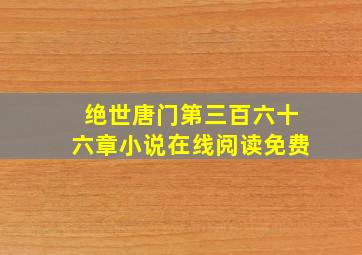 绝世唐门第三百六十六章小说在线阅读免费